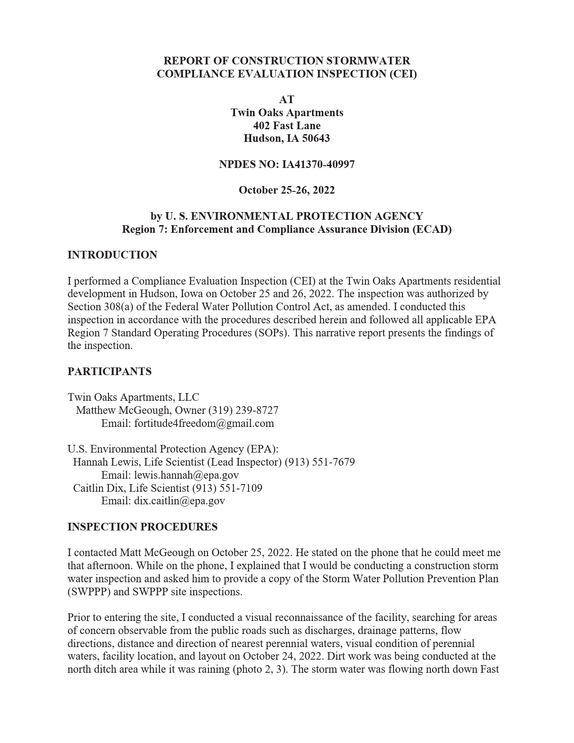 REPORT OF CONSTRUCTION STORMWATER
COMPLIANCE EVALUATION INSPECTION (CEI)

AT
Twin Oaks Apartments
402 Fast Lane
Hudson, IA 50643

NPDES NO: IA41370-40997

October 25-26, 2022

by U. S. ENVIRONMENTAL PROTECTION AGENCY
Region 7: Enforcement and Compliance Assurance Division (ECAD)

INTRODUCTION

I performed a Compliance Evaluation Inspection (CEI) at the Twin Oaks Apartments residential development in Hudson, Iowa on October 25 and 26, 2022. The inspection was authorized by Section 308(a) of the Federal Water Pollution Control Act, as amended. I conducted this inspection in accordance with the procedures described herein and followed all applicable EPA Region 7 Standard Operating Procedures (SOPs). This narrative report presents the findings of the inspection.

PARTICIPANTS

Twin Oaks Apartments, LLC
Matthew McGeough, Owner (319) 239-8727
Email: fortitude4freedom@gmail.com

U.S. Environmental Protection Agency (EPA):
Hannah Lewis, Life Scientist (Lead Inspector) (913) 551-7679
Email: lewis.hannah@epa.gov
Caitlin Dix, Life Scientist (913) 551-7109
Email: dix.caitlin@epa.gov

INSPECTION PROCEDURES

I contacted Matt McGeough on October 25, 2022. He stated on the phone that he could meet me that afternoon. While on the phone, I explained that I would be conducting a construction storm water inspection and asked him to provide a copy of the Storm Water Pollution Prevention Plan (SWPPP) and SWPPP site inspections.

Prior to entering the site, I conducted a visual reconnaissance of the facility, searching for areas of concern observable from the public roads such as discharges, drainage patterns, flow directions, distance and direction of nearest perennial waters, visual condition of perennial waters, facility location, and layout on October 24, 2022. Dirt work was being conducted at the north ditch area while it was raining (photo 2, 3). The storm water was flowing north down Fast